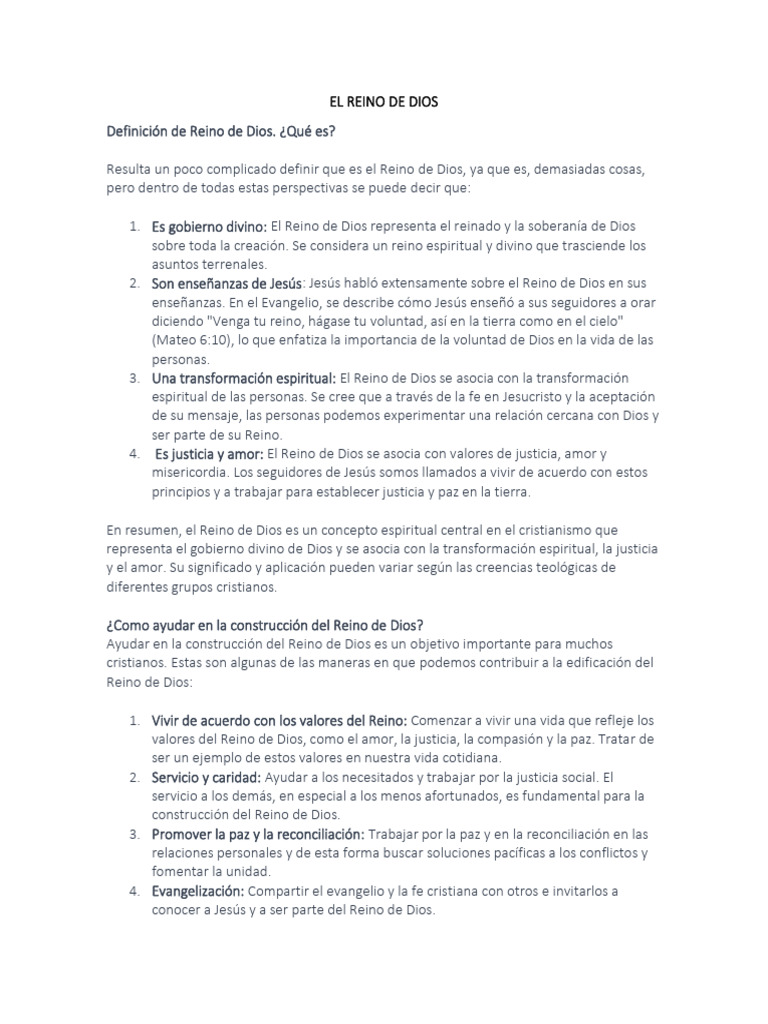 EL REINO DE DIOS

Definición de Reino de Dios. ¿Qué es?

Resulta un poco complicado definir que es el Reino de Dios, ya que es, demasiadas cosas, pero dentro de todas estas perspectivas se puede decir que:

1. Es gobierno divino: El Reino de Dios representa el reinado y la soberanía de Dios sobre toda la creación. Se considera un reino espiritual y divino que trasciende los asuntos terrenales.
2. Son enseñanzas de Jesús: Jesús habló extensamente sobre el Reino de Dios en sus enseñanzas. En el Evangelio, se describe cómo Jesús enseñó a sus seguidores a orar diciendo "Venga tu reino, hágase tu voluntad, así en la tierra como en el cielo" (Mateo 6:10), lo que enfatiza la importancia de la voluntad de Dios en la vida de las personas.
3. Una transformación espiritual: El Reino de Dios se asocia con la transformación espiritual de las personas. Se cree que a través de la fe en Jesucristo y la aceptación de su mensaje, las personas podemos experimentar una relación cercana con Dios y ser parte de su Reino.
4. Es justicia y amor: El Reino de Dios se asocia con valores de justicia, amor y misericordia. Los seguidores de Jesús somos llamados a vivir de acuerdo con estos principios y a trabajar para establecer justicia y paz en la tierra.

En resumen, el Reino de Dios es un concepto espiritual central en el cristianismo que representa el gobierno divino de Dios y se asocia con la transformación espiritual, la justicia y el amor. Su significado y aplicación pueden variar según las creencias teológicas de diferentes grupos cristianos.

¿Como ayudar en la construcción del Reino de Dios?
Ayudar en la construcción del Reino de Dios es un objetivo importante para muchos cristianos. Estas son algunas de las maneras en que podemos contribuir a la edificación del Reino de Dios:

1. Vivir de acuerdo con los valores del Reino: Comenzar a vivir una vida que refleje los valores del Reino de Dios, como el amor, la justicia, la compasión y la paz. Tratar de ser un ejemplo de estos valores en nuestra vida cotidiana.
2. Servicio y caridad: Ayudar a los necesitados y trabajar por la justicia social. El servicio a los demás, en especial a los menos afortunados, es fundamental para la construcción del Reino de Dios.
3. Promover la paz y la reconciliación: Trabajar por la paz y en la reconciliación en las relaciones personales y de esta forma buscar soluciones pacíficas a los conflictos y fomentar la unidad.
4. Evangelización: Compartir el evangelio y la fe cristiana con otros e invitarlos a conocer a Jesús y a ser parte del Reino de Dios.